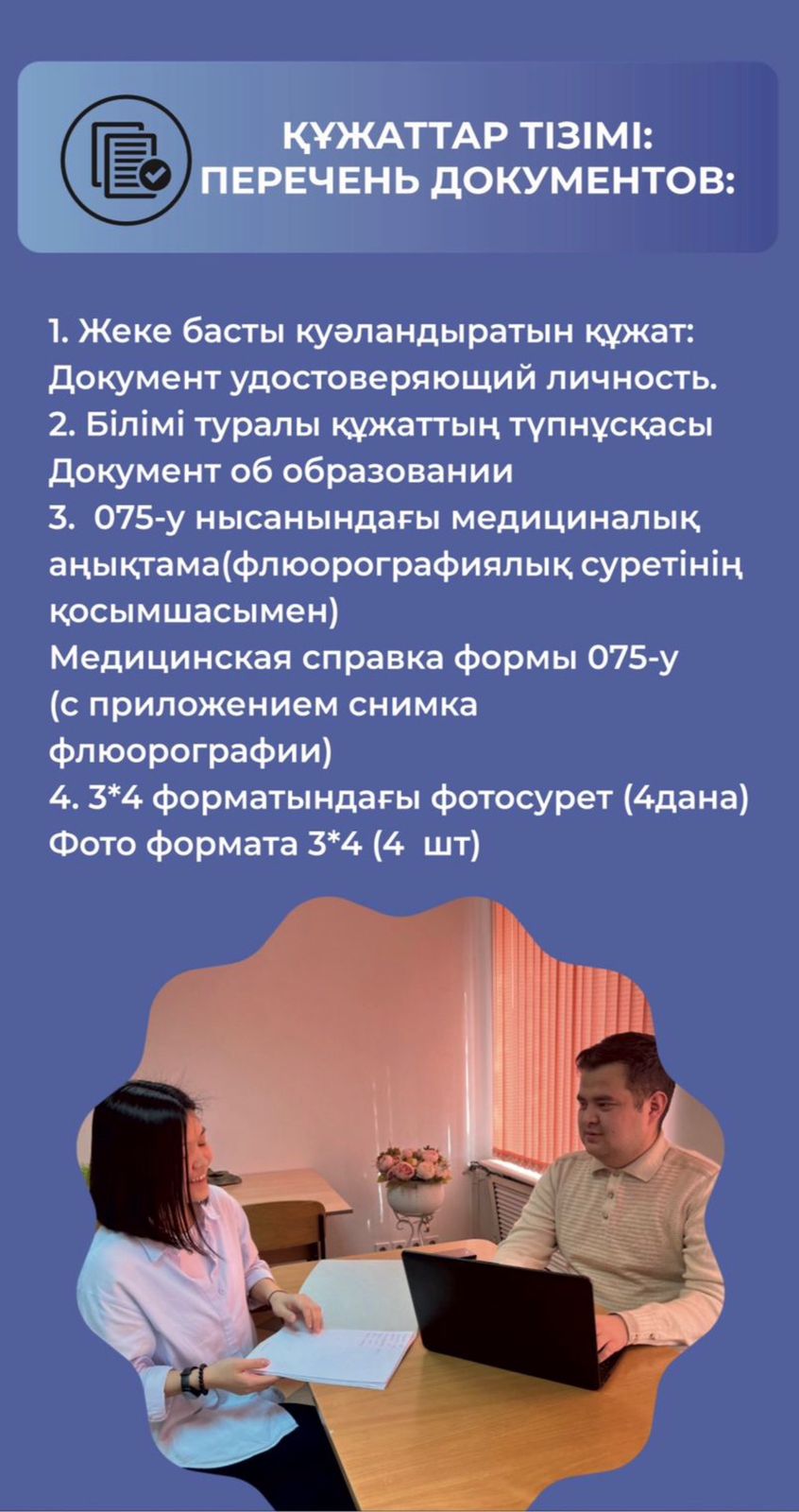 ҚҰЖАТТАР ТІЗІМІ:
ПЕРЕЧЕНЬ ДОКУМЕНТОВ:

1. Жеке басты куәландыратын құжат:
Документ удостоверяющий личность.
2. Білімі туралы құжаттың түпнұсқасы
Документ об образовании
3. 075-у нысанындағы медициналық анықтама(флюорографиялық суретінің қосымшасымен)
Медицинская справка формы 075-у (с приложением снимка флюорографии)
4. 3*4 форматындағы фотосурет (4дана)
Фото формата 3*4 (4 шт)